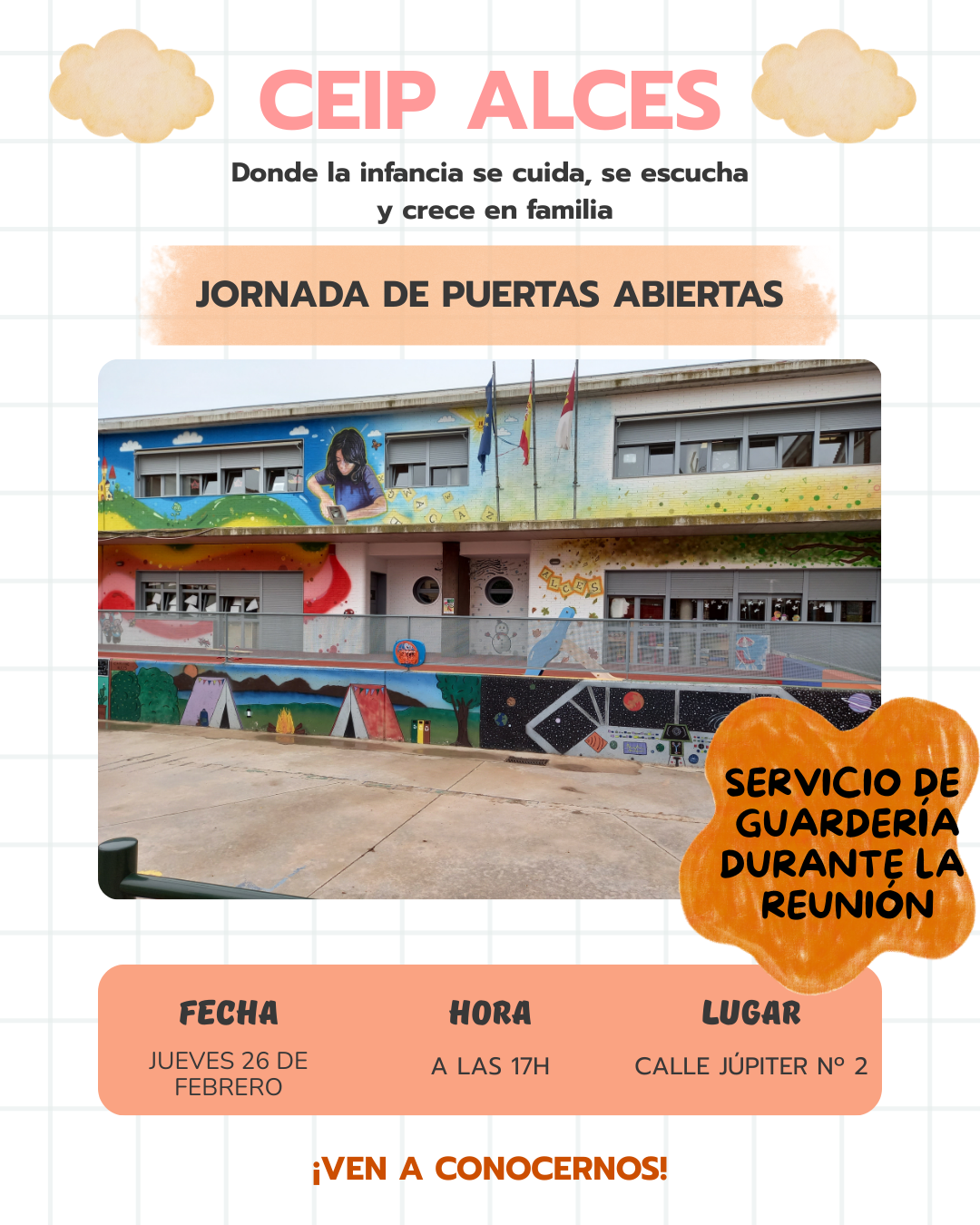 CEIP ALCES

Donde la infancia se cuida, se escucha y crece en familia

JORNADA DE PUERTAS ABIERTAS

ALCES

SERVICIO DE GUARDERÍA DURANTE LA REUNIÓN

FECHA
JUEVES 26 DE FEBRERO

HORA
A LAS 17H

LUGAR
CALLE JÚPITER Nº 2

¡VEN A CONOCERNOS!